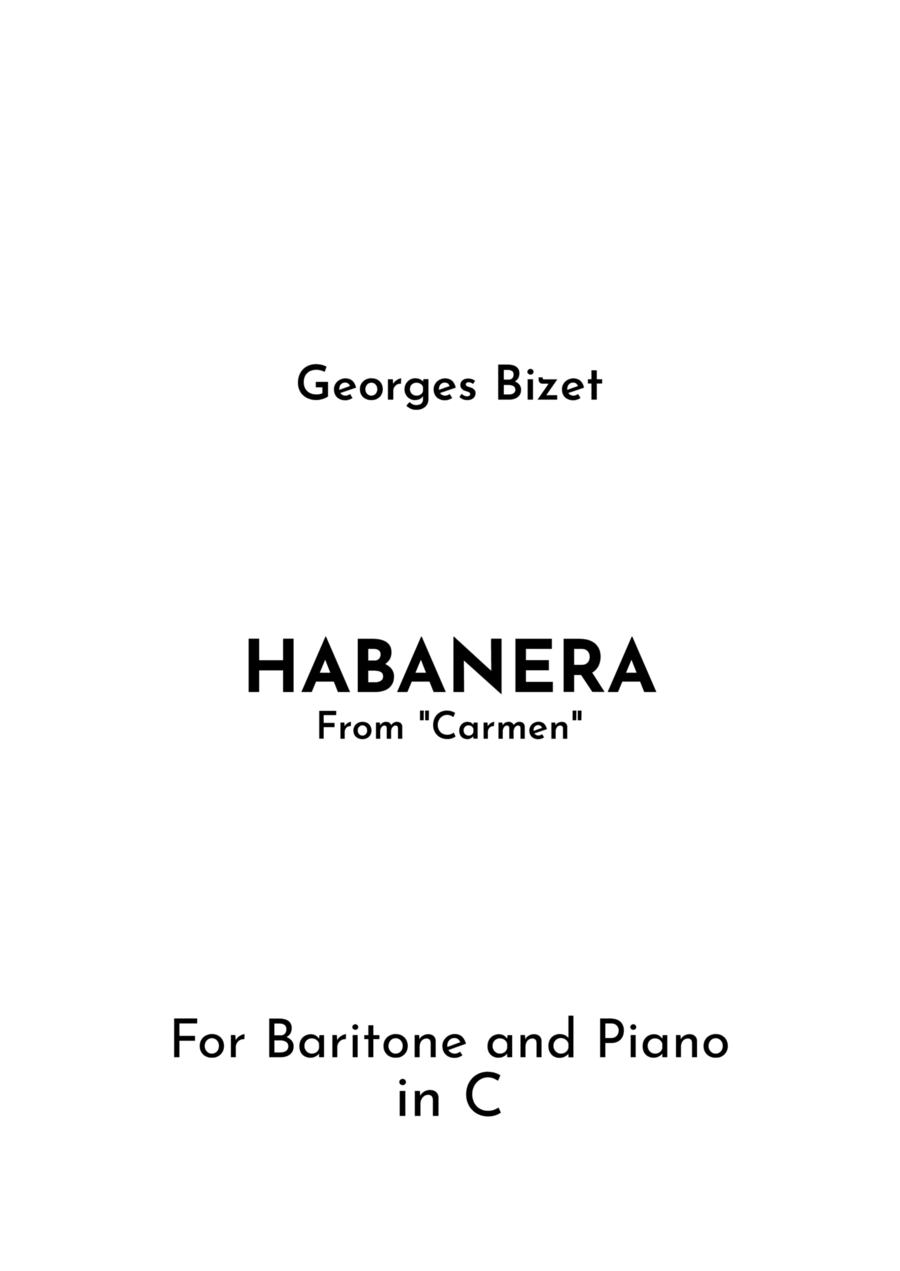 Georges Bizet

HABANERA
From "Carmen"

For Baritone and Piano
in C